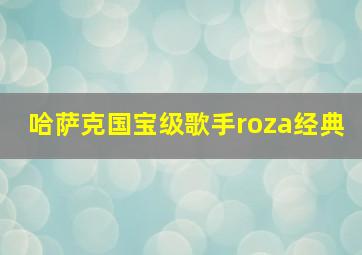 哈萨克国宝级歌手roza经典